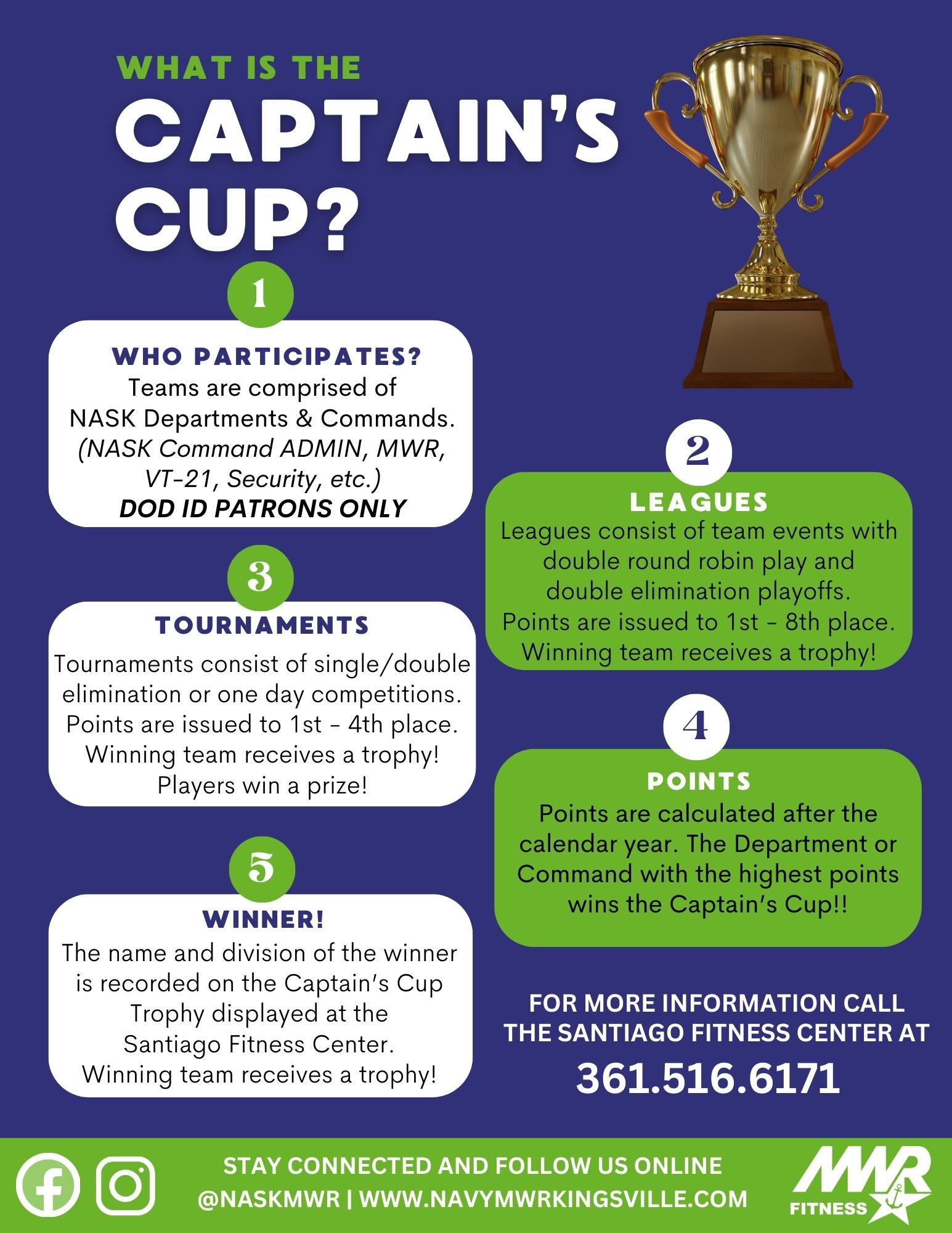 WHAT IS THE
CAPTAIN'S
CUP?

1

WHO PARTICIPATES?
Teams are comprised of NASK Departments & Commands. (NASK Command ADMIN, MWR, VT-21, Security, etc.)
DOD ID PATRONS ONLY

3

TOURNAMENTS
Tournaments consist of single/double elimination or one day competitions. Points are issued to 1st - 4th place. Winning team receives a trophy! Players win a prize!

5

WINNER!
The name and division of the winner is recorded on the Captain's Cup Trophy displayed at the Santiago Fitness Center. Winning team receives a trophy!

2

LEAGUES
Leagues consist of team events with double round robin play and double elimination playoffs. Points are issued to 1st - 8th place. Winning team receives a trophy!

4

POINTS
Points are calculated after the calendar year. The Department or Command with the highest points wins the Captain's Cup!!

FOR MORE INFORMATION CALL THE SANTIAGO FITNESS CENTER AT
361.516.6171

STAY CONNECTED AND FOLLOW US ONLINE
@NASKMWR | WWW.NAVYMWRKINGSVILLE.COM

MWR
FITNESS